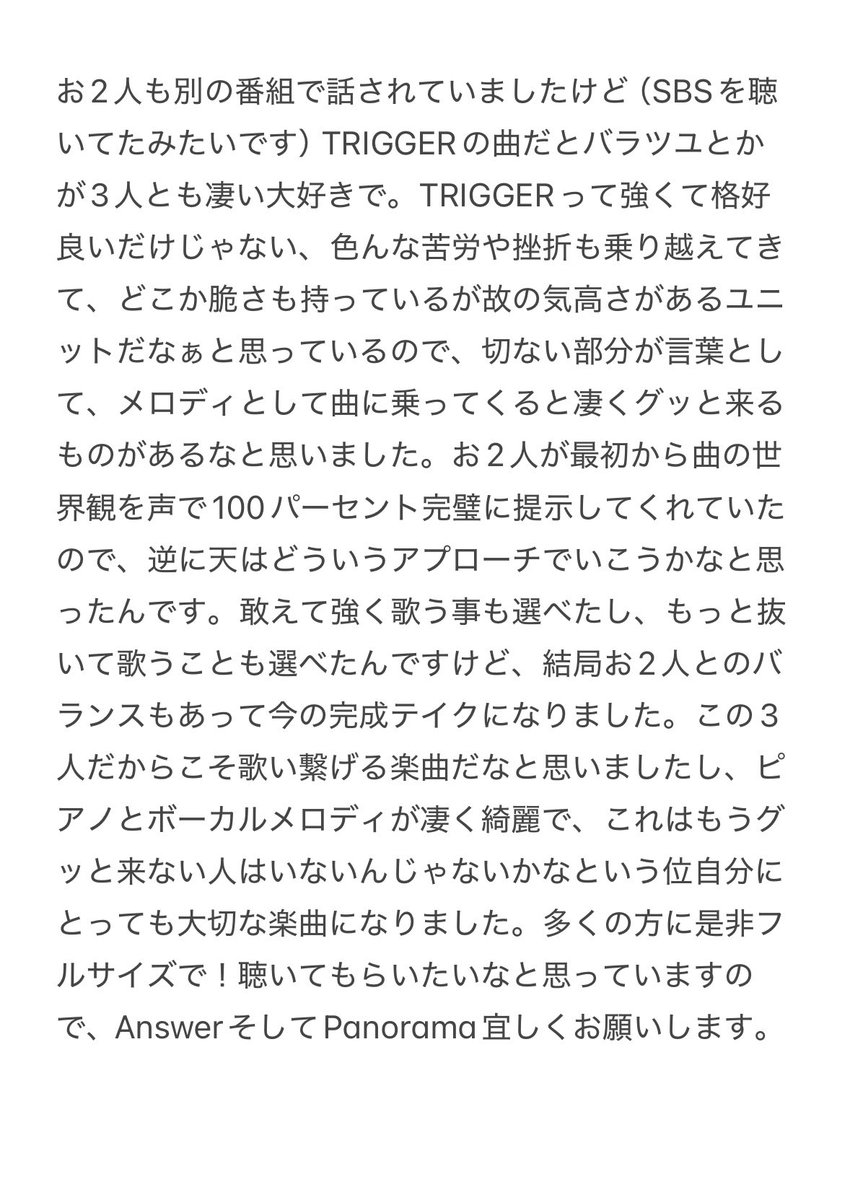 お２人も別の番組で話されていましたけど（SBSを聴いてたみたいです）TRIGGERの曲だとバラツユとかが３人とも凄い大好きで。TRIGGERって強くて格好良いだけじゃない、色んな苦労や挫折も乗り越えてきて、どこか脆さも持っているが故の気高さがあるユニットだなぁと思っているので、切ない部分が言葉として、メロディとして曲に乗ってくると凄くグッと来るものがあるなと思いました。お２人が最初から曲の世界観を声で100パーセント完璧に提示してくれていたので、逆に天はどういうアプローチでいこうかなと思ったんです。敢えて強く歌う事も選べたし、もっと抜いて歌うことも選べたんですけど、結局お２人とのバランスもあって今の完成テイクになりました。この３人だからこそ歌い繋げる楽曲だなと思いましたし、ピアノとボーカルメロディが凄く綺麗で、これはもうグッと来ない人はいないんじゃないかなという位自分にとっても大切な楽曲になりました。多くの方に是非フルサイズで！聴いてもらいたいなと思っていますので、AnswerそしてPanorama宜しくお願いします。